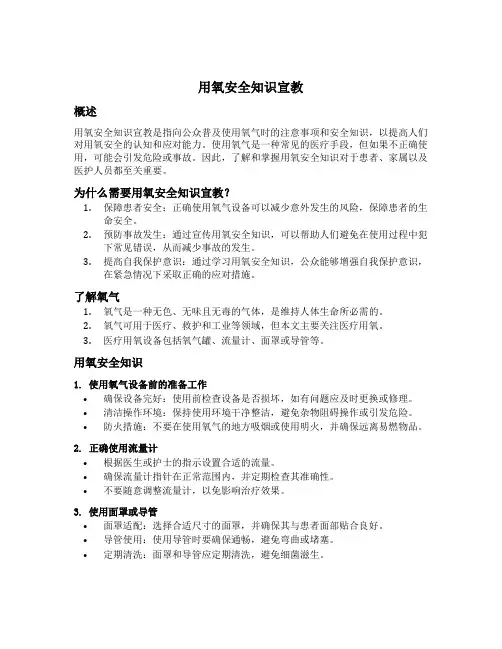 用氧安全知识宣教

概述

用氧安全知识宣教是指向公众普及使用氧气时的注意事项和安全知识，以提高人们对用氧安全的认知和应对能力。使用氧气是一种常见的医疗手段，但如果不正确使用，可能会引发危险或事故。因此，了解和掌握用氧安全知识对于患者、家属以及医护人员都至关重要。

为什么需要用氧安全知识宣教？

1. 保障患者安全：正确使用氧气设备可以减少意外发生的风险，保障患者的生命安全。
2. 预防事故发生：通过宣传用氧安全知识，可以帮助人们避免在使用过程中犯下常见错误，从而减少事故的发生。
3. 提高自我保护意识：通过学习用氧安全知识，公众能够增强自我保护意识，在紧急情况下采取正确的应对措施。

了解氧气

1. 氧气是一种无色、无味且无毒的气体，是维持人体生命所必需的。
2. 氧气可用于医疗、救护和工业等领域，但本文主要关注医疗用氧。
3. 医疗用氧设备包括氧气罐、流量计、面罩或导管等。

用氧安全知识

1. 使用氧气设备前的准备工作

• 确保设备完好：使用前检查设备是否损坏，如有问题应及时更换或修理。
• 清洁操作环境：保持使用环境干净整洁，避免杂物阻碍操作或引发危险。
• 防火措施：不要在使用氧气的地方吸烟或使用明火，并确保远离易燃物品。

2. 正确使用流量计

• 根据医生或护士的指示设置合适的流量。
• 确保流量计指针在正常范围内，并定期检查其准确性。
• 不要随意调整流量计，以免影响治疗效果。

3. 使用面罩或导管

• 面罩适配：选择合适尺寸的面罩，并确保其与患者面部贴合良好。
• 导管使用：使用导管时要确保通畅，避免弯曲或堵塞。
• 定期清洗：面罩和导管应定期清洗，避免细菌滋生。